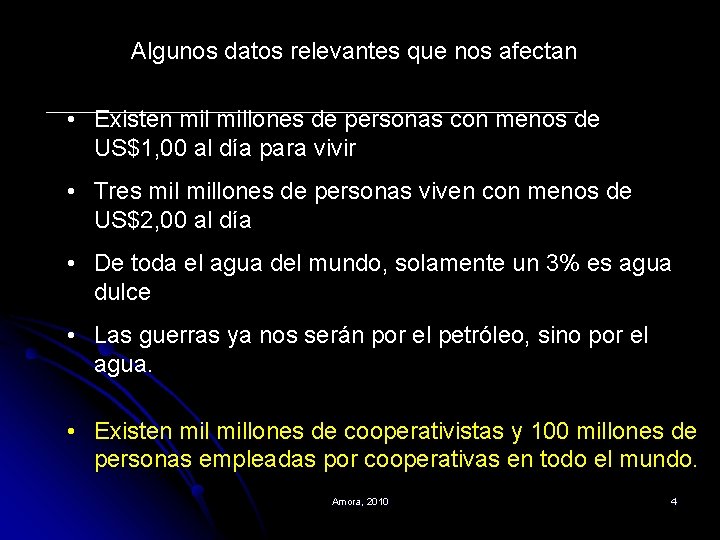 Algunos datos relevantes que nos afectan

• Existen mil millones de personas con menos de US$1,00 al día para vivir

• Tres mil millones de personas viven con menos de US$2,00 al día

• De toda el agua del mundo, solamente un 3% es agua dulce

• Las guerras ya nos serán por el petróleo, sino por el agua.

• Existen mil millones de cooperativistas y 100 millones de personas empleadas por cooperativas en todo el mundo.

Amora, 2010

4